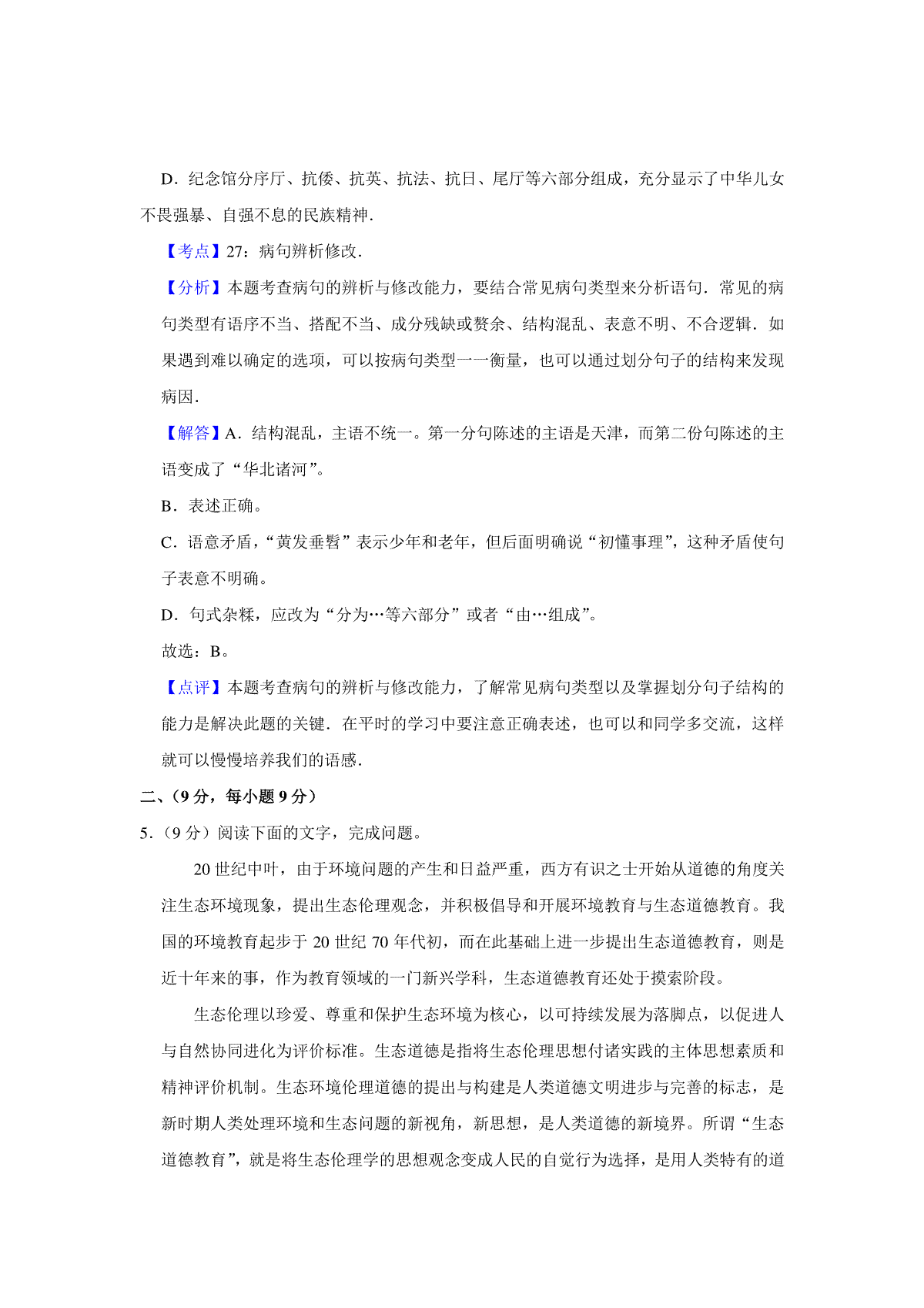 D．纪念馆分序厅、抗倭、抗英、抗法、抗日、尾厅等六部分组成，充分显示了中华儿女不畏强暴、自强不息的民族精神．

【考点】27：病句辨析修改．

【分析】本题考查病句的辨析与修改能力，要结合常见病句类型来分析语句．常见的病句类型有语序不当、搭配不当、成分残缺或赘余、结构混乱、表意不明、不合逻辑．如果遇到难以确定的选项，可以按病句类型一一衡量，也可以通过划分句子的结构来发现病因．

【解答】A．结构混乱，主语不统一。第一分句陈述的主语是天津，而第二份句陈述的主语变成了“华北诸河”。

B．表述正确。

C．语意矛盾，“黄发垂髫”表示少年和老年，但后面明确说“初懂事理”，这种矛盾使句子表意不明确。

D．句式杂糅，应改为“分为…等六部分”或者“由…组成”。

故选：B。

【点评】本题考查病句的辨析与修改能力，了解常见病句类型以及掌握划分句子结构的能力是解决此题的关键．在平时的学习中要注意正确表述，也可以和同学多交流，这样就可以慢慢培养我们的语感．

二、（9 分，每小题 9 分）

5．（9 分）阅读下面的文字，完成问题。

20 世纪中叶，由于环境问题的产生和日益严重，西方有识之士开始从道德的角度关注生态环境现象，提出生态伦理观念，并积极倡导和开展环境教育与生态道德教育。我国的环境教育起步于 20 世纪 70 年代初，而在此基础上进一步提出生态道德教育，则是近十年来的事，作为教育领域的一门新兴学科，生态道德教育还处于摸索阶段。

生态伦理以珍爱、尊重和保护生态环境为核心，以可持续发展为落脚点，以促进人与自然协同进化为评价标准。生态道德是指将生态伦理思想付诸实践的主体思想素质和精神评价机制。生态环境伦理道德的提出与构建是人类道德文明进步与完善的标志，是新时期人类处理环境和生态问题的新视角，新思想，是人类道德的新境界。所谓“生态道德教育”，就是将生态伦理学的思想观念变成人民的自觉行为选择，是用人类特有的道